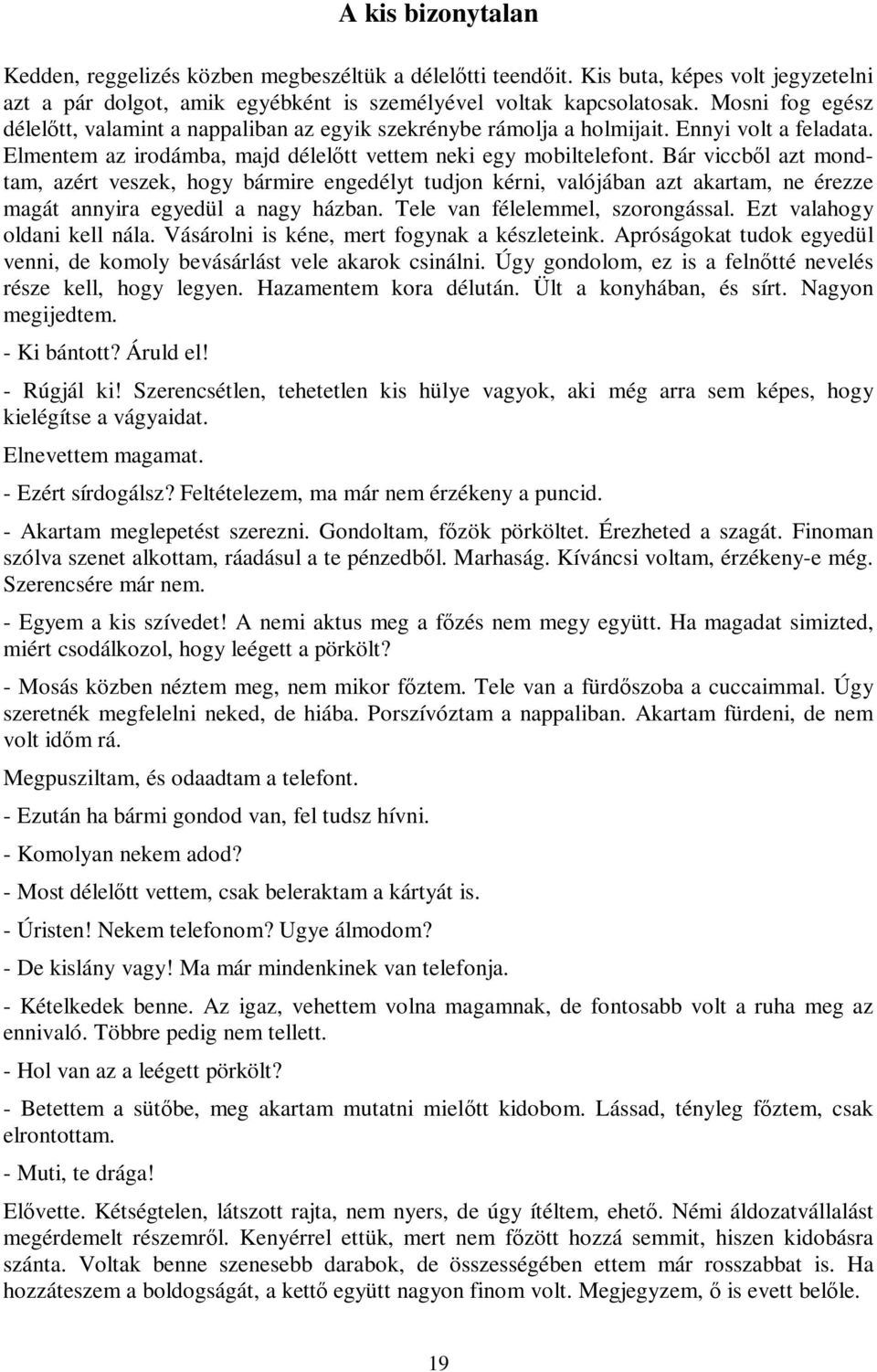 A kis bizonytalan

Kedden, reggelizés közben megbeszéltük a délelőtti teendőit. Kis buta, képes volt jegyzetelni azt a pár dolgot, amik egyébként is személyével voltak kapcsolatosak. Mosni fog egész délelőtt, valamint a nappaliban az egyik szekrénybe rámolja a holmijait. Ennyi volt a feladata. Elmentem az irodámba, majd délelőtt vettem neki egy mobiltelefont. Bár viccből azt mondtam, azért veszek, hogy bármire engedélyt tudjon kérni, valójában azt akartam, ne érezze magát annyira egyedül a nagy házban. Tele van félelemmel, szorongással. Ezt valahogy oldani kell nála. Vásárolni is kéne, mert fogynak a készleteink. Apróságokat tudok egyedül venni, de komoly bevásárlást vele akarok csinálni. Úgy gondolom, ez is a felnőtté nevelés része kell, hogy legyen. Hazamentem kora délután. Ült a konyhában, és sírt. Nagyon megijedtem.

- Ki bántott? Áruld el!

- Rúgjál ki! Szerencsétlen, tehetetlen kis hülye vagyok, aki még arra sem képes, hogy kielégítse a vágyaidat.

Elnevettem magamat.

- Ezért sírdogálsz? Feltételezem, ma már nem érzékeny a puncid.

- Akartam meglepetést szerezni. Gondoltam, főzök pörköltet. Érezheted a szagát. Finoman szólva szenet alkottam, ráadásul a te pénzedből. Marhaság. Kíváncsi voltam, érzékeny-e még. Szerencsére már nem.

- Egyem a kis szívedet! A nemi aktus meg a főzés nem megy együtt. Ha magadat simizted, miért csodálkozol, hogy leégett a pörkölt?

- Mosás közben néztem meg, nem mikor főztem. Tele van a fürdőszoba a cuccaimmal. Úgy szeretnék megfelelni neked, de hiába. Porszívóztam a nappaliban. Akartam fürdeni, de nem volt időm rá.

Megpusziltam, és odaadtam a telefont.

- Ezután ha bármi gondod van, fel tudsz hívni.

- Komolyan nekem adod?

- Most délelőtt vettem, csak beleraktam a kártyát is.

- Úristen! Nekem telefonom? Ugye álmodom?

- De kislány vagy! Ma már mindenkinek van telefonja.

- Kételkedek benne. Az igaz, vehettem volna magamnak, de fontosabb volt a ruha meg az ennivaló. Többre pedig nem tellett.

- Hol van az a leégett pörkölt?

- Betettem a sütőbe, meg akartam mutatni mielőtt kidobom. Lássad, tényleg főztem, csak elrontottam.

- Muti, te drága!

Elővette. Kétségtelen, látszott rajta, nem nyers, de úgy ítéltem, ehető. Némi áldozatvállalást megérdemelt részemről. Kenyérrel ettük, mert nem főzött hozzá semmit, hiszen kidobásra szánta. Voltak benne szenesebb darabok, de összességében ettem már rosszabbat is. Ha hozzáteszem a boldogságát, a kettő együtt nagyon finom volt. Megjegyzem, ő is evett belőle.

19